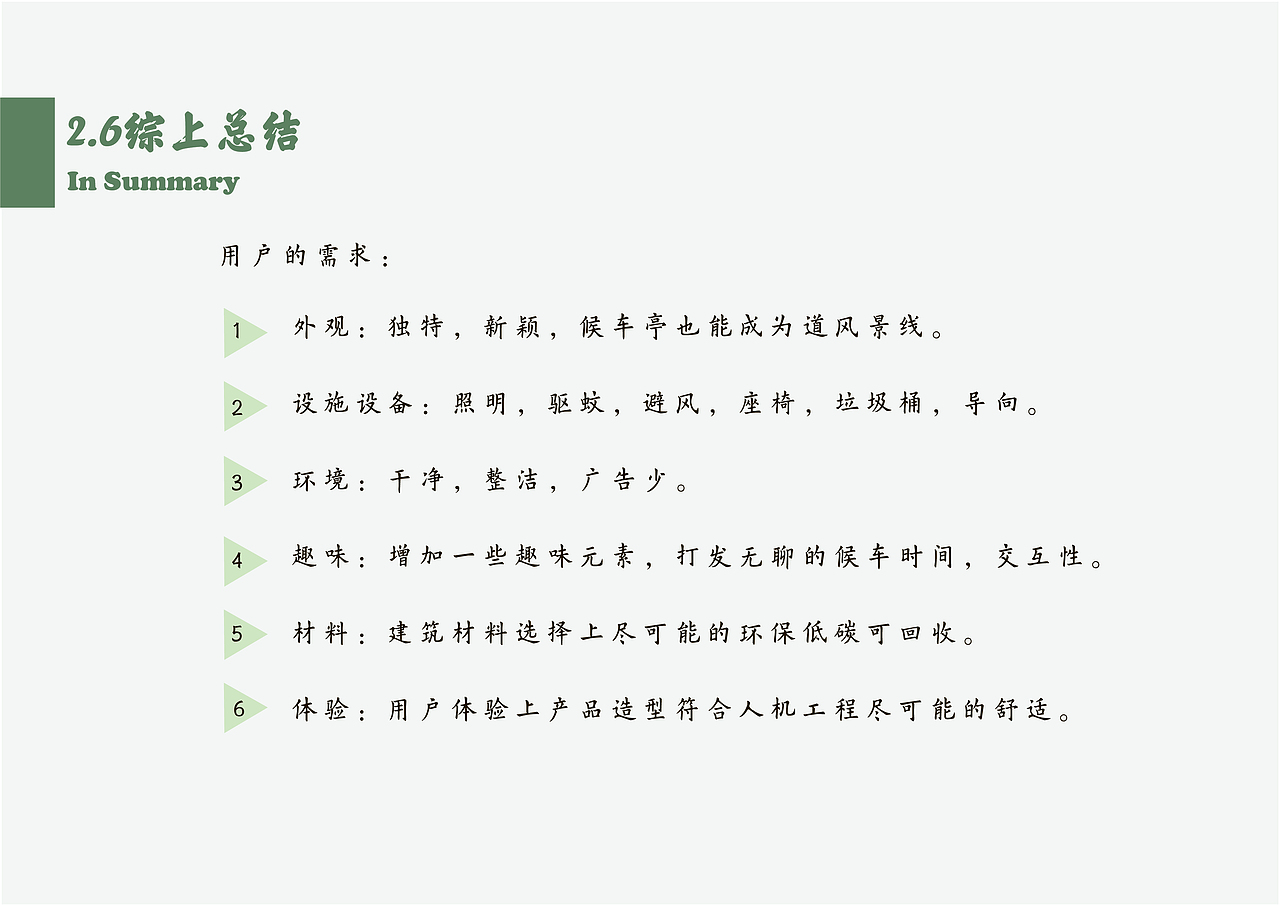 2.6综上总结
In Summary

用户的需求：

1 外观：独特，新颖，候车亭也能成为道风景线。

2 设施设备：照明，驱蚊，避风，座椅，垃圾桶，导向。

3 环境：干净，整洁，广告少。

4 趣味：增加一些趣味元素，打发无聊的候车时间，交互性。

5 材料：建筑材料选择上尽可能的环保低碳可回收。

6 体验：用户体验上产品造型符合人机工程尽可能的舒适。